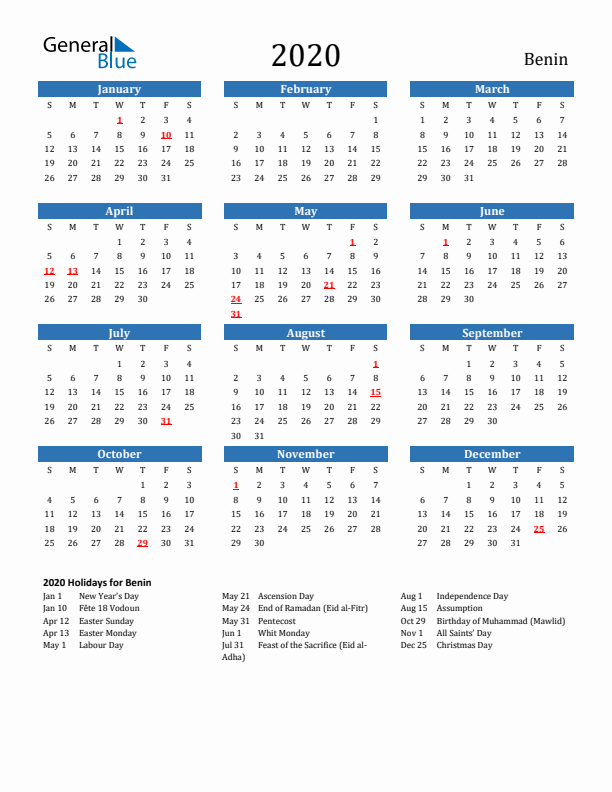 General Blue

2020

Benin

January

| S | M | T | W | T | F | S |
|---|---|---|---|---|---|---|
| | | | 1 | 2 | 3 | 4 |
| 5 | 6 | 7 | 8 | 9 | 10 | 11 |
| 12 | 13 | 14 | 15 | 16 | 17 | 18 |
| 19 | 20 | 21 | 22 | 23 | 24 | 25 |
| 26 | 27 | 28 | 29 | 30 | 31 | |

February

| S | M | T | W | T | F | S |
|---|---|---|---|---|---|---|
| | | | | | | 1 |
| 2 | 3 | 4 | 5 | 6 | 7 | 8 |
| 9 | 10 | 11 | 12 | 13 | 14 | 15 |
| 16 | 17 | 18 | 19 | 20 | 21 | 22 |
| 23 | 24 | 25 | 26 | 27 | 28 | 29 |

March

| S | M | T | W | T | F | S |
|---|---|---|---|---|---|---|
| 1 | 2 | 3 | 4 | 5 | 6 | 7 |
| 8 | 9 | 10 | 11 | 12 | 13 | 14 |
| 15 | 16 | 17 | 18 | 19 | 20 | 21 |
| 22 | 23 | 24 | 25 | 26 | 27 | 28 |
| 29 | 30 | 31 | | | | |

April

| S | M | T | W | T | F | S |
|---|---|---|---|---|---|---|
| | | | 1 | 2 | 3 | 4 |
| 5 | 6 | 7 | 8 | 9 | 10 | 11 |
| 12 | 13 | 14 | 15 | 16 | 17 | 18 |
| 19 | 20 | 21 | 22 | 23 | 24 | 25 |
| 26 | 27 | 28 | 29 | 30 | | |

May

| S | M | T | W | T | F | S |
|---|---|---|---|---|---|---|
| | | | | | 1 | 2 |
| 3 | 4 | 5 | 6 | 7 | 8 | 9 |
| 10 | 11 | 12 | 13 | 14 | 15 | 16 |
| 17 | 18 | 19 | 20 | 21 | 22 | 23 |
| 24 | 25 | 26 | 27 | 28 | 29 | 30 |
| 31 | | | | | | |

June

| S | M | T | W | T | F | S |
|---|---|---|---|---|---|---|
| | 1 | 2 | 3 | 4 | 5 | 6 |
| 7 | 8 | 9 | 10 | 11 | 12 | 13 |
| 14 | 15 | 16 | 17 | 18 | 19 | 20 |
| 21 | 22 | 23 | 24 | 25 | 26 | 27 |
| 28 | 29 | 30 | | | | |

July

| S | M | T | W | T | F | S |
|---|---|---|---|---|---|---|
| | | | 1 | 2 | 3 | 4 |
| 5 | 6 | 7 | 8 | 9 | 10 | 11 |
| 12 | 13 | 14 | 15 | 16 | 17 | 18 |
| 19 | 20 | 21 | 22 | 23 | 24 | 25 |
| 26 | 27 | 28 | 29 | 30 | 31 | |

August

| S | M | T | W | T | F | S |
|---|---|---|---|---|---|---|
| | | | | | | 1 |
| 2 | 3 | 4 | 5 | 6 | 7 | 8 |
| 9 | 10 | 11 | 12 | 13 | 14 | 15 |
| 16 | 17 | 18 | 19 | 20 | 21 | 22 |
| 23 | 24 | 25 | 26 | 27 | 28 | 29 |
| 30 | 31 | | | | | |

September

| S | M | T | W | T | F | S |
|---|---|---|---|---|---|---|
| | | 1 | 2 | 3 | 4 | 5 |
| 6 | 7 | 8 | 9 | 10 | 11 | 12 |
| 13 | 14 | 15 | 16 | 17 | 18 | 19 |
| 20 | 21 | 22 | 23 | 24 | 25 | 26 |
| 27 | 28 | 29 | 30 | | | |

October

| S | M | T | W | T | F | S |
|---|---|---|---|---|---|---|
| | | | | 1 | 2 | 3 |
| 4 | 5 | 6 | 7 | 8 | 9 | 10 |
| 11 | 12 | 13 | 14 | 15 | 16 | 17 |
| 18 | 19 | 20 | 21 | 22 | 23 | 24 |
| 25 | 26 | 27 | 28 | 29 | 30 | 31 |

November

| S | M | T | W | T | F | S |
|---|---|---|---|---|---|---|
| 1 | 2 | 3 | 4 | 5 | 6 | 7 |
| 8 | 9 | 10 | 11 | 12 | 13 | 14 |
| 15 | 16 | 17 | 18 | 19 | 20 | 21 |
| 22 | 23 | 24 | 25 | 26 | 27 | 28 |
| 29 | 30 | | | | | |

December

| S | M | T | W | T | F | S |
|---|---|---|---|---|---|---|
| | | 1 | 2 | 3 | 4 | 5 |
| 6 | 7 | 8 | 9 | 10 | 11 | 12 |
| 13 | 14 | 15 | 16 | 17 | 18 | 19 |
| 20 | 21 | 22 | 23 | 24 | 25 | 26 |
| 27 | 28 | 29 | 30 | 31 | | |

2020 Holidays for Benin

Jan 1 New Year's Day
Jan 10 Fête 18 Vodoun
Apr 12 Easter Sunday
Apr 13 Easter Monday
May 1 Labour Day

May 21 Ascension Day
May 24 End of Ramadan (Eid al-Fitr)
May 31 Pentecost
Jun 1 Whit Monday
Jul 31 Feast of the Sacrifice (Eid al-Adha)

Aug 1 Independence Day
Aug 15 Assumption
Oct 29 Birthday of Muhammad (Mawlid)
Nov 1 All Saints' Day
Dec 25 Christmas Day